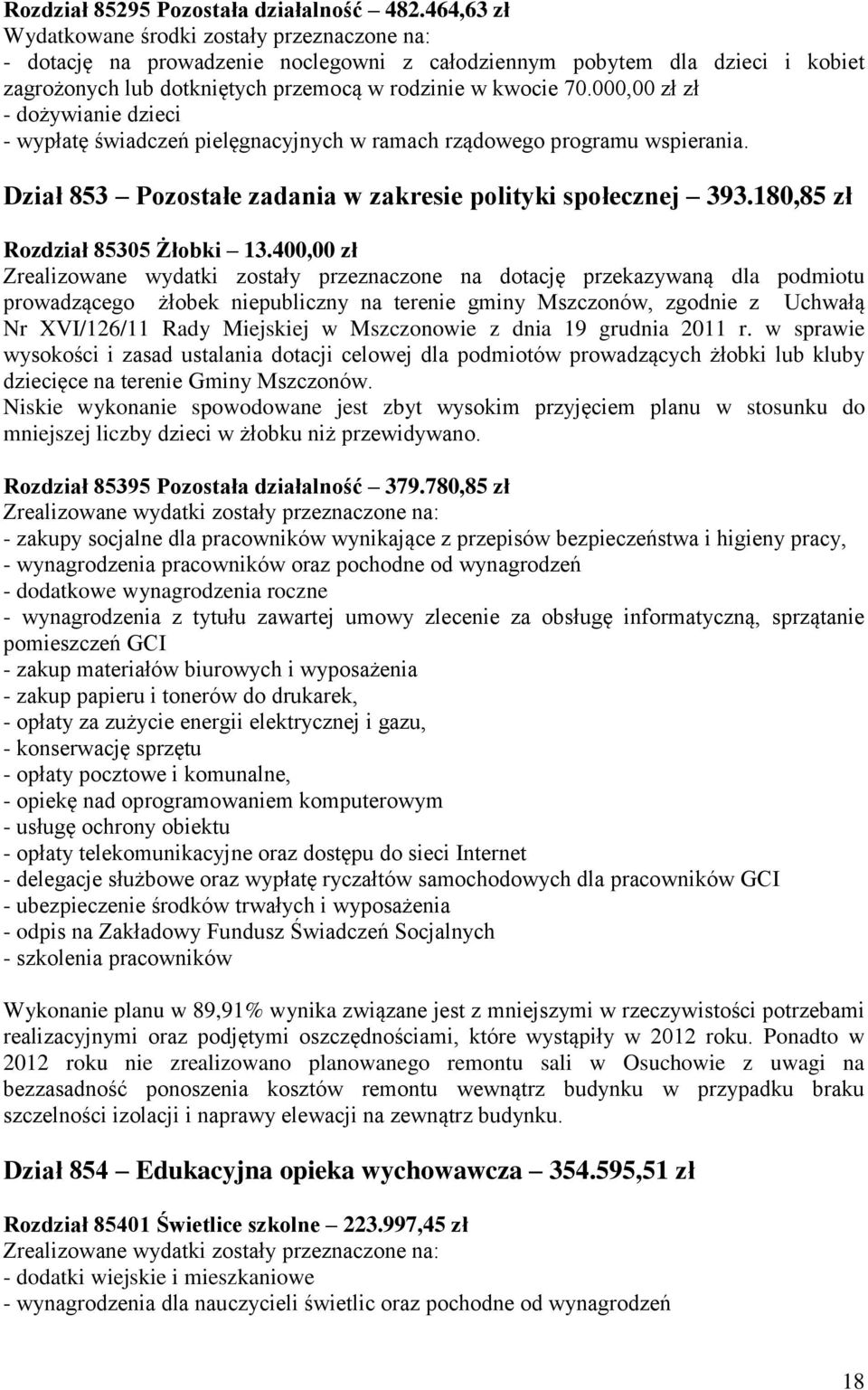 Rozdział 85295 Pozostała działalność – 482.464,63 zł
Wydatkowane środki zostały przeznaczone na:
- dotację na prowadzenie noclegowni z całodziennym pobytem dla dzieci i kobiet zagrożonych lub dotkniętych przemocą w rodzinie w kwocie 70.000,00 zł zł
- dożywianie dzieci
- wypłatę świadczeń pielęgnacyjnych w ramach rządowego programu wspierania.

Dział 853 – Pozostałe zadania w zakresie polityki społecznej – 393.180,85 zł

Rozdział 85305 Żłobki – 13.400,00 zł
Zrealizowane wydatki zostały przeznaczone na dotację przekazywaną dla podmiotu prowadzącego żłobek niepubliczny na terenie gminy Mszczonów, zgodnie z Uchwałą Nr XVI/126/11 Rady Miejskiej w Mszczonowie z dnia 19 grudnia 2011 r. w sprawie wysokości i zasad ustalania dotacji celowej dla podmiotów prowadzących żłobki lub kluby dziecięce na terenie Gminy Mszczonów.
Niskie wykonanie spowodowane jest zbyt wysokim przyjęciem planu w stosunku do mniejszej liczby dzieci w żłobku niż przewidywano.

Rozdział 85395 Pozostała działalność – 379.780,85 zł
Zrealizowane wydatki zostały przeznaczone na:
- zakupy socjalne dla pracowników wynikające z przepisów bezpieczeństwa i higieny pracy,
- wynagrodzenia pracowników oraz pochodne od wynagrodzeń
- dodatkowe wynagrodzenia roczne
- wynagrodzenia z tytułu zawartej umowy zlecenie za obsługę informatyczną, sprzątanie pomieszczeń GCI
- zakup materiałów biurowych i wyposażenia
- zakup papieru i tonerów do drukarek,
- opłaty za zużycie energii elektrycznej i gazu,
- konserwację sprzętu
- opłaty pocztowe i komunalne,
- opiekę nad oprogramowaniem komputerowym
- usługę ochrony obiektu
- opłaty telekomunikacyjne oraz dostępu do sieci Internet
- delegacje służbowe oraz wypłatę ryczałtów samochodowych dla pracowników GCI
- ubezpieczenie środków trwałych i wyposażenia
- odpis na Zakładowy Fundusz Świadczeń Socjalnych
- szkolenia pracowników

Wykonanie planu w 89,91% wynika związane jest z mniejszymi w rzeczywistości potrzebami realizacyjnymi oraz podjętymi oszczędnościami, które wystąpiły w 2012 roku. Ponadto w 2012 roku nie zrealizowano planowanego remontu sali w Osuchowie z uwagi na bezzasadność ponoszenia kosztów remontu wewnątrz budynku w przypadku braku szczelności izolacji i naprawy elewacji na zewnątrz budynku.

Dział 854 – Edukacyjna opieka wychowawcza – 354.595,51 zł

Rozdział 85401 Świetlice szkolne – 223.997,45 zł
Zrealizowane wydatki zostały przeznaczone na:
- dodatki wiejskie i mieszkaniowe
- wynagrodzenia dla nauczycieli świetlic oraz pochodne od wynagrodzeń

18